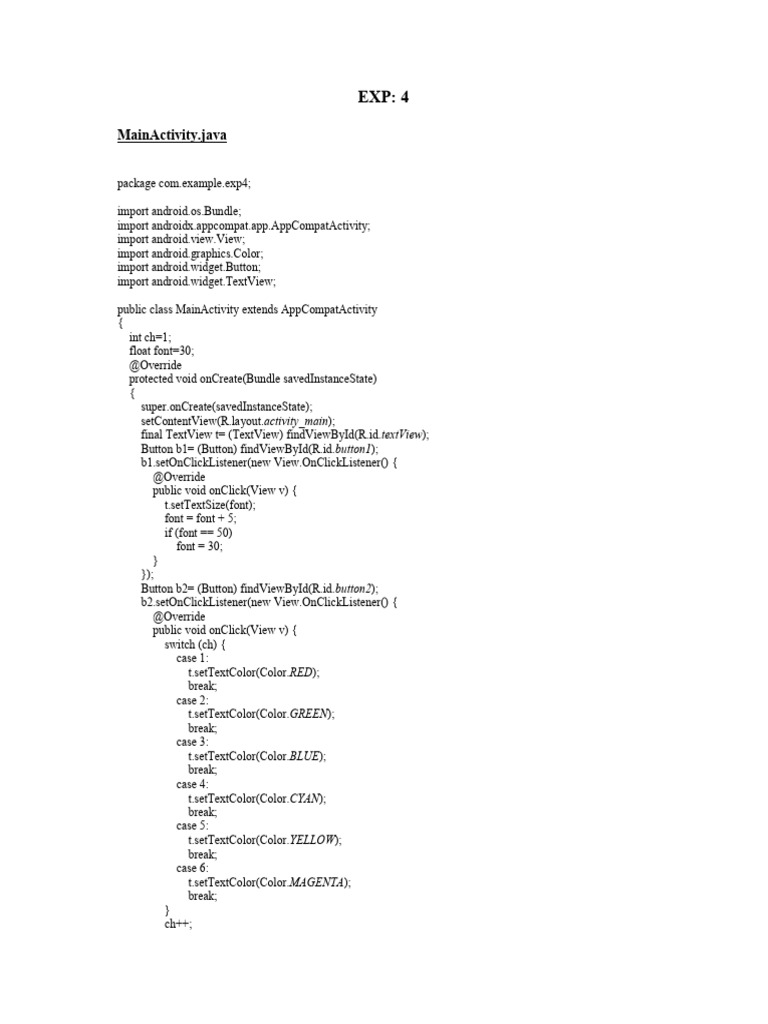 EXP: 4

MainActivity.java

package com.example.exp4;

import android.os.Bundle;
import androidx.appcompat.app.AppCompatActivity;
import android.view.View;
import android.graphics.Color;
import android.widget.Button;
import android.widget.TextView;

public class MainActivity extends AppCompatActivity
{
int ch=1;
float font=30;
@Override
protected void onCreate(Bundle savedInstanceState)
{
super.onCreate(savedInstanceState);
setContentView(R.layout.activity_main);
final TextView t= (TextView) findViewById(R.id.textView);
Button b1= (Button) findViewById(R.id.button1);
b1.setOnClickListener(new View.OnClickListener() {
@Override
public void onClick(View v) {
t.setTextSize(font);
font = font + 5;
if (font == 50)
font = 30;
}
});
Button b2= (Button) findViewById(R.id.button2);
b2.setOnClickListener(new View.OnClickListener() {
@Override
public void onClick(View v) {
switch (ch) {
case 1:
t.setTextColor(Color.RED);
break;
case 2:
t.setTextColor(Color.GREEN);
break;
case 3:
t.setTextColor(Color.BLUE);
break;
case 4:
t.setTextColor(Color.CYAN);
break;
case 5:
t.setTextColor(Color.YELLOW);
break;
case 6:
t.setTextColor(Color.MAGENTA);
break;
}
ch++;